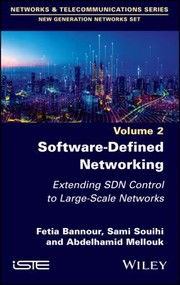 NETWORKS & TELECOMMUNICATIONS SERIES
NEW GENERATION NETWORKS SET

Volume 2
Software-Defined Networking

Extending SDN Control to Large-Scale Networks

Fetia Bannour, Sami Souihi and Abdelhamid Mellouk

iSTE

WILEY